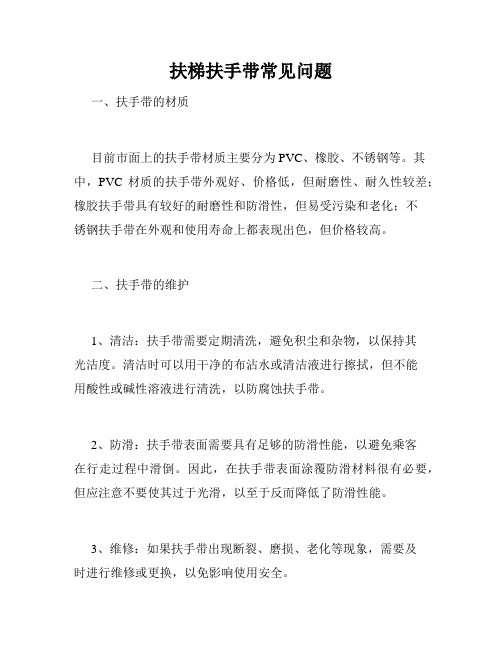 扶梯扶手带常见问题

一、扶手带的材质

目前市面上的扶手带材质主要分为PVC、橡胶、不锈钢等。其中，PVC 材质的扶手带外观好、价格低，但耐磨性、耐久性较差；橡胶扶手带具有较好的耐磨性和防滑性，但易受污染和老化；不锈钢扶手带在外观和使用寿命上都表现出色，但价格较高。

二、扶手带的维护

1、清洁：扶手带需要定期清洗，避免积尘和杂物，以保持其光洁度。清洁时可以用干净的布沾水或清洁液进行擦拭，但不能用酸性或碱性溶液进行清洗，以防腐蚀扶手带。

2、防滑：扶手带表面需要具有足够的防滑性能，以避免乘客在行走过程中滑倒。因此，在扶手带表面涂覆防滑材料很有必要，但应注意不要使其过于光滑，以至于反而降低了防滑性能。

3、维修：如果扶手带出现断裂、磨损、老化等现象，需要及时进行维修或更换，以免影响使用安全。